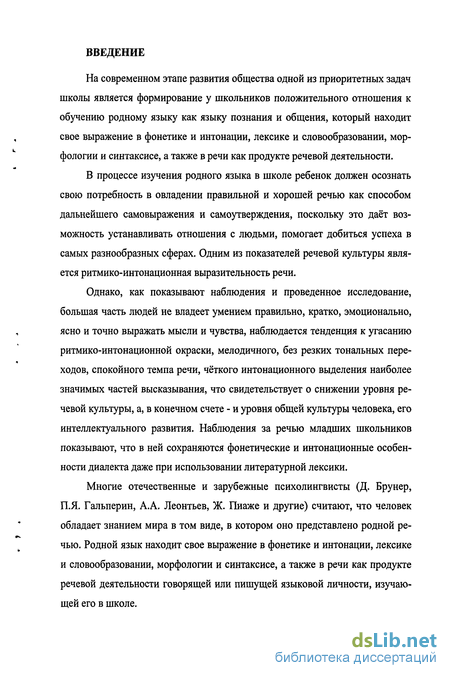 ВВЕДЕНИЕ

На современном этапе развития общества одной из приоритетных задач школы является формирование у школьников положительного отношения к обучению родному языку как языку познания и общения, который находит свое выражение в фонетике и интонации, лексике и словообразовании, морфологии и синтаксисе, а также в речи как продукте речевой деятельности.

В процессе изучения родного языка в школе ребенок должен осознать свою потребность в овладении правильной и хорошей речью как способом дальнейшего самовыражения и самоутверждения, поскольку это даёт возможность устанавливать отношения с людьми, помогает добиться успеха в самых разнообразных сферах. Одним из показателей речевой культуры является ритмико-интонационная выразительность речи.

Однако, как показывают наблюдения и проведенное исследование, большая часть людей не владеет умением правильно, кратко, эмоционально, ясно и точно выражать мысли и чувства, наблюдается тенденция к угасанию ритмико-интонационной окраски, мелодичного, без резких тональных переходов, спокойного темпа речи, чёткого интонационного выделения наиболее значимых частей высказывания, что свидетельствует о снижении уровня речевой культуры, а, в конечном счете - и уровня общей культуры человека, его интеллектуального развития. Наблюдения за речью младших школьников показывают, что в ней сохраняются фонетические и интонационные особенности диалекта даже при использовании литературной лексики.

Многие отечественные и зарубежные психолингвисты (Д. Брунер, П.Я. Гальперин, А.А. Леонтьев, Ж. Пиаже и другие) считают, что человек обладает знанием мира в том виде, в котором оно представлено родной речью. Родной язык находит свое выражение в фонетике и интонации, лексике и словообразовании, морфологии и синтаксисе, а также в речи как продукте речевой деятельности говорящей или пишущей языковой личности, изучающей его в школе.

dsLib.net
библиотека диссертаций